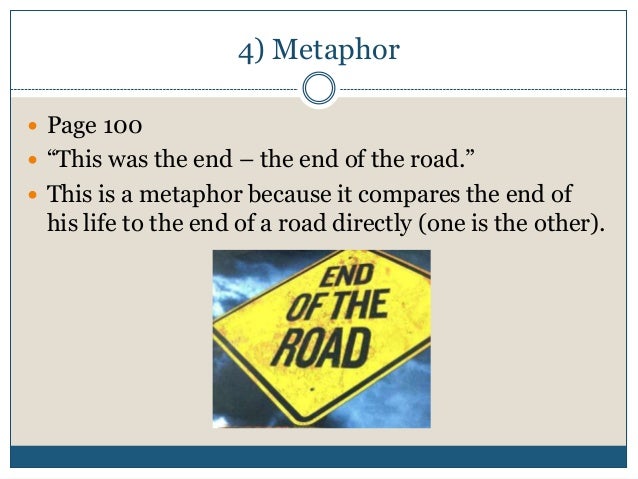 4) Metaphor

• Page 100
• "This was the end – the end of the road."
• This is a metaphor because it compares the end of his life to the end of a road directly (one is the other).

END
OF THE
ROAD